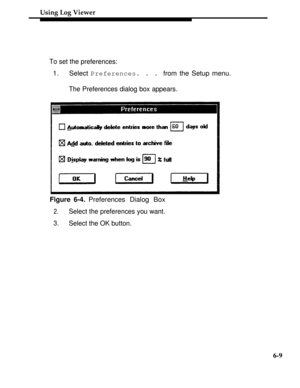 Using Log Viewer

To set the preferences:

1. Select Preferences. . . from the Setup menu.

The Preferences dialog box appears.

Preferences

Automatically delete entries more than 60 days old

Add auto. deleted entries to archive file

Display warning when log is 90 % full

OK

Cancel

Help

Figure 6-4. Preferences Dialog Box

2. Select the preferences you want.

3. Select the OK button.

6-9